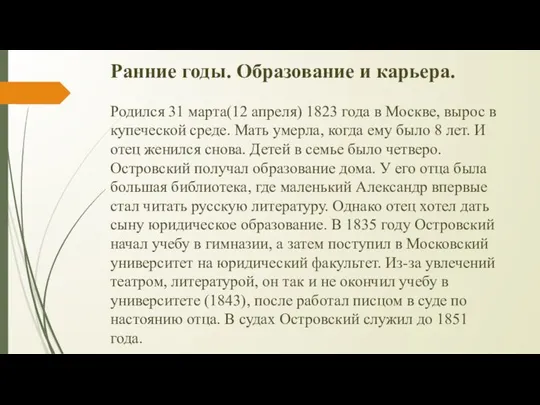 Ранние годы. Образование и карьера.

Родился 31 марта(12 апреля) 1823 года в Москве, вырос в купеческой среде. Мать умерла, когда ему было 8 лет. И отец женился снова. Детей в семье было четверо. Островский получал образование дома. У его отца была большая библиотека, где маленький Александр впервые стал читать русскую литературу. Однако отец хотел дать сыну юридическое образование. В 1835 году Островский начал учебу в гимназии, а затем поступил в Московский университет на юридический факультет. Из-за увлечений театром, литературой, он так и не окончил учебу в университете (1843), после работал писцом в суде по настоянию отца. В судах Островский служил до 1851 года.